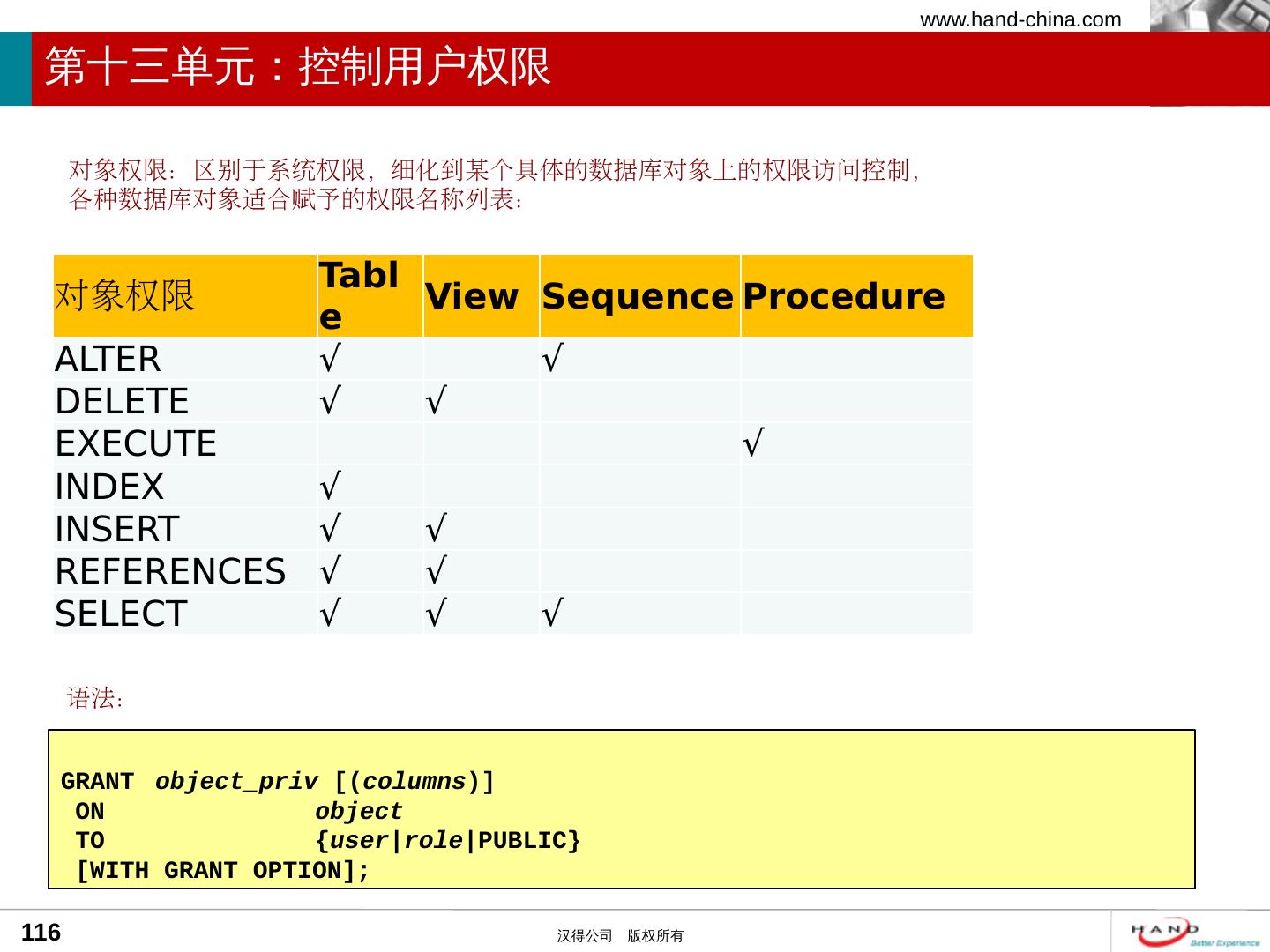 www.hand-china.com

第十三单元：控制用户权限

对象权限：区别于系统权限，细化到某个具体的数据库对象上的权限访问控制，各种数据库对象适合赋予的权限名称列表：

| 对象权限 | Table | View | Sequence | Procedure |
|---|---|---|---|---|
| ALTER | √ | | √ | |
| DELETE | √ | √ | | |
| EXECUTE | | | | √ |
| INDEX | √ | | | |
| INSERT | √ | √ | | |
| REFERENCES | √ | √ | | |
| SELECT | √ | √ | √ | |

语法：

GRANT object_priv [(columns)]
ON object
TO {user|role|PUBLIC}
[WITH GRANT OPTION];

116

汉得公司 版权所有

HAND Better Experience